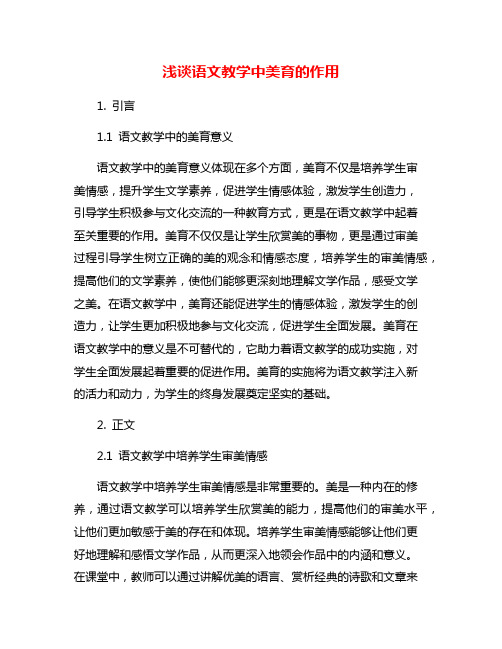 浅谈语文教学中美育的作用

1. 引言

1.1 语文教学中的美育意义

语文教学中的美育意义体现在多个方面，美育不仅是培养学生审美情感，提升学生文学素养，促进学生情感体验，激发学生创造力，引导学生积极参与文化交流的一种教育方式，更是在语文教学中起着至关重要的作用。美育不仅仅是让学生欣赏美的事物，更是通过审美过程引导学生树立正确的美的观念和情感态度，培养学生的审美情感，提高他们的文学素养，使他们能够更深刻地理解文学作品，感受文学之美。在语文教学中，美育还能促进学生的情感体验，激发学生的创造力，让学生更加积极地参与文化交流，促进学生全面发展。美育在语文教学中的意义是不可替代的，它助力着语文教学的成功实施，对学生全面发展起着重要的促进作用。美育的实施将为语文教学注入新的活力和动力，为学生的终身发展奠定坚实的基础。

2. 正文

2.1 语文教学中培养学生审美情感

语文教学中培养学生审美情感是非常重要的。美是一种内在的修养，通过语文教学可以培养学生欣赏美的能力，提高他们的审美水平，让他们更加敏感于美的存在和体现。培养学生审美情感能够让他们更好地理解和感悟文学作品，从而更深入地领会作品中的内涵和意义。在课堂中，教师可以通过讲解优美的语言、赏析经典的诗歌和文章来